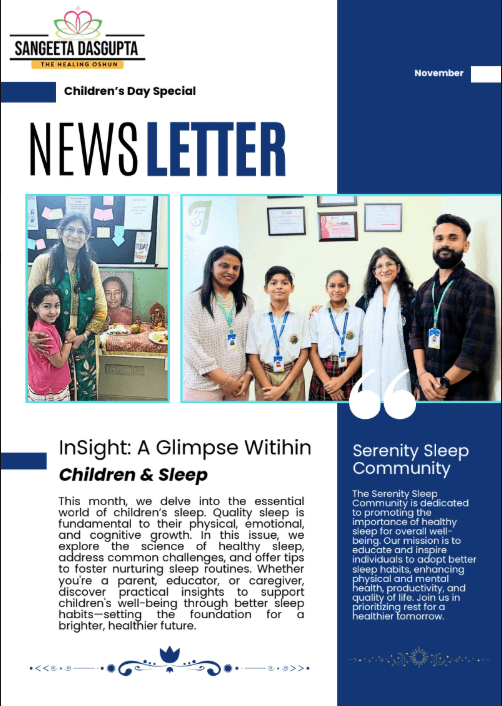 SANGEETA DASGUPTA
THE HEALING OSHUN

November

Children's Day Special

NEWSLETTER

InSight: A Glimpse Witihin
Children & Sleep

This month, we delve into the essential world of children's sleep. Quality sleep is fundamental to their physical, emotional, and cognitive growth. In this issue, we explore the science of healthy sleep, address common challenges, and offer tips to foster nurturing sleep routines. Whether you're a parent, educator, or caregiver, discover practical insights to support children's well-being through better sleep habits—setting the foundation for a brighter, healthier future.

Serenity Sleep Community

The Serenity Sleep Community is dedicated to promoting the importance of healthy sleep for overall well-being. Our mission is to educate and inspire individuals to adopt better sleep habits, enhancing physical and mental health, productivity, and quality of life. Join us in prioritizing rest for a healthier tomorrow.